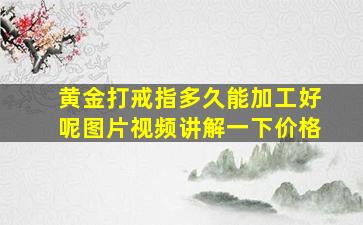 黄金打戒指多久能加工好呢图片视频讲解一下价格